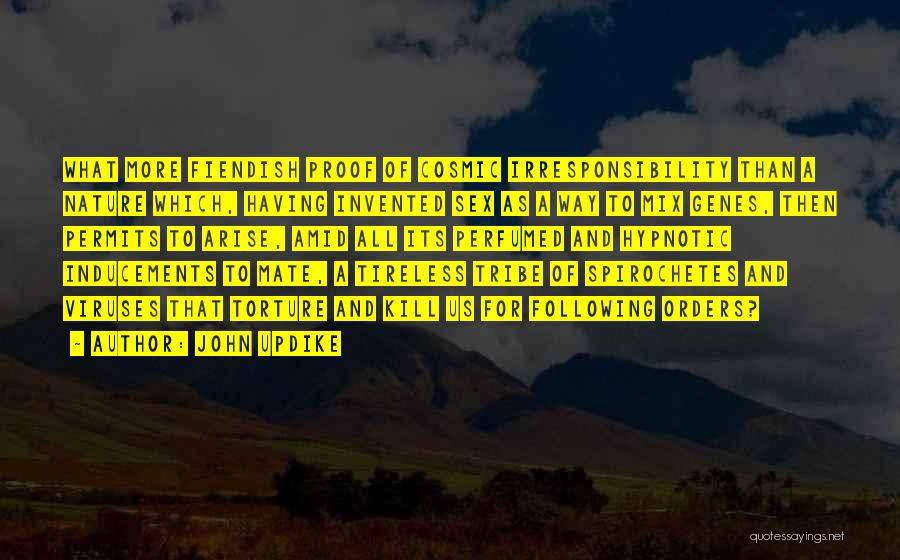 WHAT MORE FIENDISH PROOF OF COSMIC IRRESPONSIBILITY THAN A NATURE WHICH, HAVING INVENTED SEX AS A WAY TO MIX GENES, THEN PERMITS TO ARISE, AMID ALL ITS PERFUMED AND HYPNOTIC INDUCEMENTS TO MATE, A TIRELESS TRIBE OF SPIROCHETES AND VIRUSES THAT TORTURE AND KILL US FOR FOLLOWING ORDERS?

- AUTHOR: JOHN UPDIKE

quotessayings.net